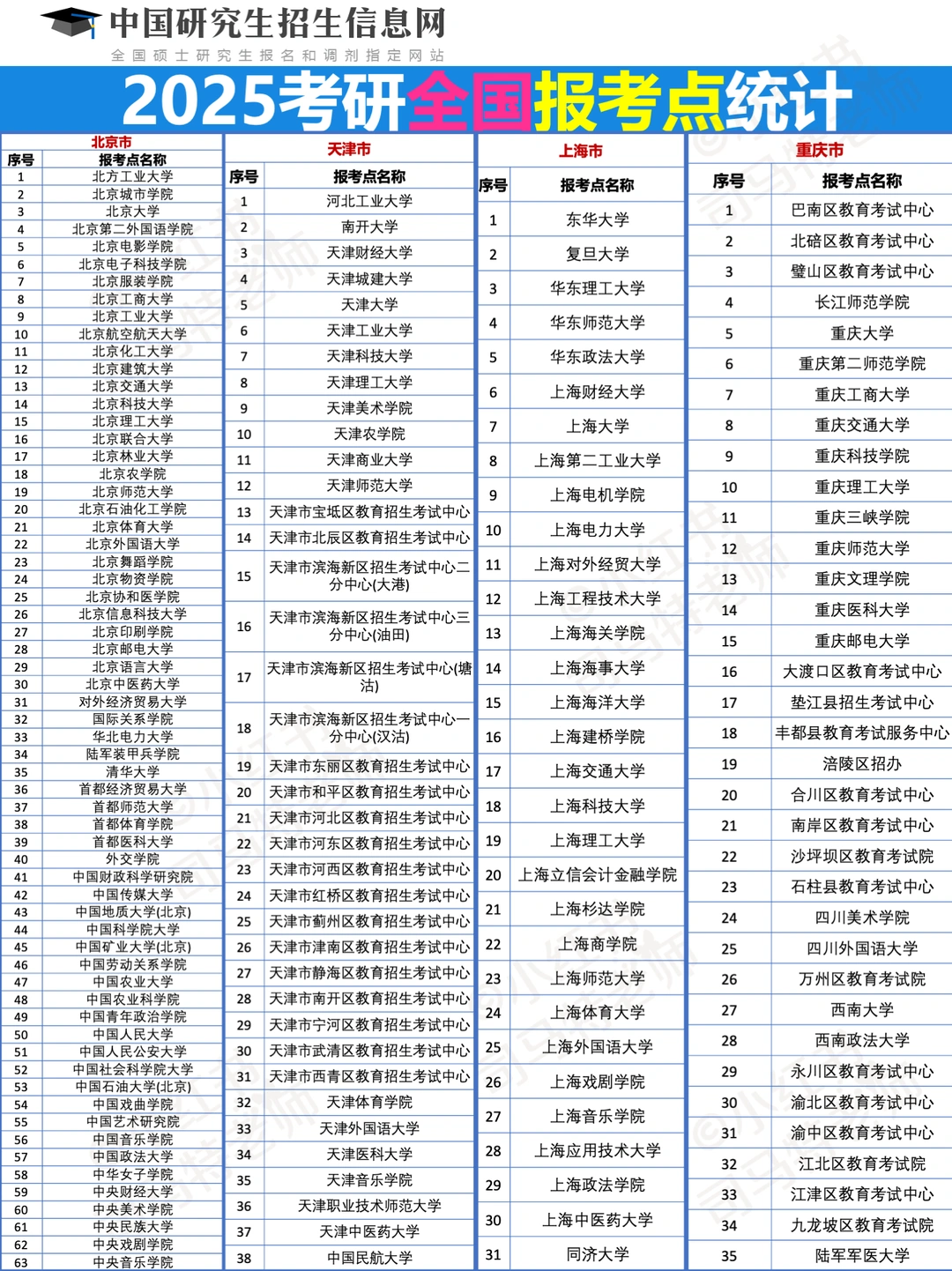 中国研究生招生信息网
全国硕士研究生报名和调剂指定网站

2025考研全国报考点统计

北京市

| 序号 | 报考点名称 |
|---|---|
| 1 | 北方工业大学 |
| 2 | 北京城市学院 |
| 3 | 北京大学 |
| 4 | 北京第二外国语学院 |
| 5 | 北京电影学院 |
| 6 | 北京电子科技学院 |
| 7 | 北京服装学院 |
| 8 | 北京工商大学 |
| 9 | 北京工业大学 |
| 10 | 北京航空航天大学 |
| 11 | 北京化工大学 |
| 12 | 北京建筑大学 |
| 13 | 北京交通大学 |
| 14 | 北京科技大学 |
| 15 | 北京理工大学 |
| 16 | 北京联合大学 |
| 17 | 北京林业大学 |
| 18 | 北京农学院 |
| 19 | 北京师范大学 |
| 20 | 北京石油化工学院 |
| 21 | 北京体育大学 |
| 22 | 北京外国语大学 |
| 23 | 北京舞蹈学院 |
| 24 | 北京物资学院 |
| 25 | 北京协和医学院 |
| 26 | 北京信息科技大学 |
| 27 | 北京印刷学院 |
| 28 | 北京邮电大学 |
| 29 | 北京语言大学 |
| 30 | 北京中医药大学 |
| 31 | 对外经济贸易大学 |
| 32 | 国际关系学院 |
| 33 | 华北电力大学 |
| 34 | 陆军装甲兵学院 |
| 35 | 清华大学 |
| 36 | 首都经济贸易大学 |
| 37 | 首都师范大学 |
| 38 | 首都体育学院 |
| 39 | 首都医科大学 |
| 40 | 外交学院 |
| 41 | 中国财政科学研究院 |
| 42 | 中国传媒大学 |
| 43 | 中国地质大学(北京) |
| 44 | 中国科学院大学 |
| 45 | 中国矿业大学(北京) |
| 46 | 中国劳动关系学院 |
| 47 | 中国农业大学 |
| 48 | 中国农业科学院 |
| 49 | 中国青年政治学院 |
| 50 | 中国人民大学 |
| 51 | 中国人民公安大学 |
| 52 | 中国社会科学院大学 |
| 53 | 中国石油大学(北京) |
| 54 | 中国戏曲学院 |
| 55 | 中国艺术研究院 |
| 56 | 中国音乐学院 |
| 57 | 中国政法大学 |
| 58 | 中华女子学院 |
| 59 | 中央财经大学 |
| 60 | 中央美术学院 |
| 61 | 中央民族大学 |
| 62 | 中央戏剧学院 |
| 63 | 中央音乐学院 |

天津市

| 序号 | 报考点名称 |
|---|---|
| 1 | 河北工业大学 |
| 2 | 南开大学 |
| 3 | 天津财经大学 |
| 4 | 天津城建大学 |
| 5 | 天津大学 |
| 6 | 天津工业大学 |
| 7 | 天津科技大学 |
| 8 | 天津理工大学 |
| 9 | 天津美术学院 |
| 10 | 天津农学院 |
| 11 | 天津商业大学 |
| 12 | 天津师范大学 |
| 13 | 天津市宝坻区教育招生考试中心 |
| 14 | 天津市北辰区教育招生考试中心 |
| 15 | 天津市滨海新区招生考试中心二分中心(大港) |
| 16 | 天津市滨海新区招生考试中心三分中心(油田) |
| 17 | 天津市滨海新区招生考试中心(塘沽) |
| 18 | 天津市滨海新区招生考试中心一分中心(汉沽) |
| 19 | 天津市东丽区教育招生考试中心 |
| 20 | 天津市和平区教育招生考试中心 |
| 21 | 天津市河北区教育招生考试中心 |
| 22 | 天津市河东区教育招生考试中心 |
| 23 | 天津市河西区教育招生考试中心 |
| 24 | 天津市红桥区教育招生考试中心 |
| 25 | 天津市蓟州区教育招生考试中心 |
| 26 | 天津市津南区教育招生考试中心 |
| 27 | 天津市静海区教育招生考试中心 |
| 28 | 天津市南开区教育招生考试中心 |
| 29 | 天津市宁河区教育招生考试中心 |
| 30 | 天津市武清区教育招生考试中心 |
| 31 | 天津市西青区教育招生考试中心 |
| 32 | 天津体育学院 |
| 33 | 天津外国语大学 |
| 34 | 天津医科大学 |
| 35 | 天津音乐学院 |
| 36 | 天津职业技术师范大学 |
| 37 | 天津中医药大学 |
| 38 | 中国民航大学 |

上海市

| 序号 | 报考点名称 |
|---|---|
| 1 | 东华大学 |
| 2 | 复旦大学 |
| 3 | 华东理工大学 |
| 4 | 华东师范大学 |
| 5 | 华东政法大学 |
| 6 | 上海财经大学 |
| 7 | 上海大学 |
| 8 | 上海第二工业大学 |
| 9 | 上海电机学院 |
| 10 | 上海电力大学 |
| 11 | 上海对外经贸大学 |
| 12 | 上海工程技术大学 |
| 13 | 上海海关学院 |
| 14 | 上海海事大学 |
| 15 | 上海海洋大学 |
| 16 | 上海建桥学院 |
| 17 | 上海交通大学 |
| 18 | 上海科技大学 |
| 19 | 上海理工大学 |
| 20 | 上海立信会计金融学院 |
| 21 | 上海杉达学院 |
| 22 | 上海商学院 |
| 23 | 上海师范大学 |
| 24 | 上海体育大学 |
| 25 | 上海外国语大学 |
| 26 | 上海戏剧学院 |
| 27 | 上海音乐学院 |
| 28 | 上海应用技术大学 |
| 29 | 上海政法学院 |
| 30 | 上海中医药大学 |
| 31 | 同济大学 |

重庆市

| 序号 | 报考点名称 |
|---|---|
| 1 | 巴南区教育考试中心 |
| 2 | 北碚区教育考试中心 |
| 3 | 璧山区教育考试中心 |
| 4 | 长江师范学院 |
| 5 | 重庆大学 |
| 6 | 重庆第二师范学院 |
| 7 | 重庆工商大学 |
| 8 | 重庆交通大学 |
| 9 | 重庆科技学院 |
| 10 | 重庆理工大学 |
| 11 | 重庆三峡学院 |
| 12 | 重庆师范大学 |
| 13 | 重庆文理学院 |
| 14 | 重庆医科大学 |
| 15 | 重庆邮电大学 |
| 16 | 大渡口区教育考试中心 |
| 17 | 垫江县招生考试中心 |
| 18 | 丰都县教育考试服务中心 |
| 19 | 涪陵区招办 |
| 20 | 合川区教育考试中心 |
| 21 | 南岸区教育考试中心 |
| 22 | 沙坪坝区教育考试院 |
| 23 | 石柱县教育考试中心 |
| 24 | 四川美术学院 |
| 25 | 四川外国语大学 |
| 26 | 万州区教育考试院 |
| 27 | 西南大学 |
| 28 | 西南政法大学 |
| 29 | 永川区教育考试中心 |
| 30 | 渝北区教育考试中心 |
| 31 | 渝中区教育考试中心 |
| 32 | 江北区教育考试院 |
| 33 | 江津区教育考试中心 |
| 34 | 九龙坡区教育考试院 |
| 35 | 陆军军医大学 |